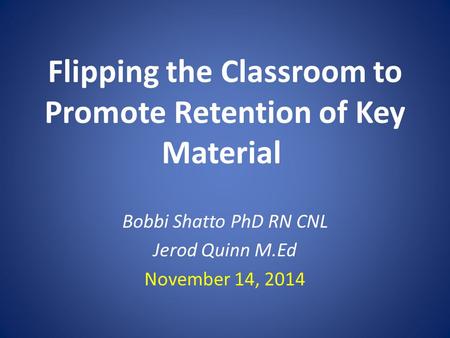 Flipping the Classroom to Promote Retention of Key Material

Bobbi Shatto PhD RN CNL
Jerod Quinn M.Ed
November 14, 2014